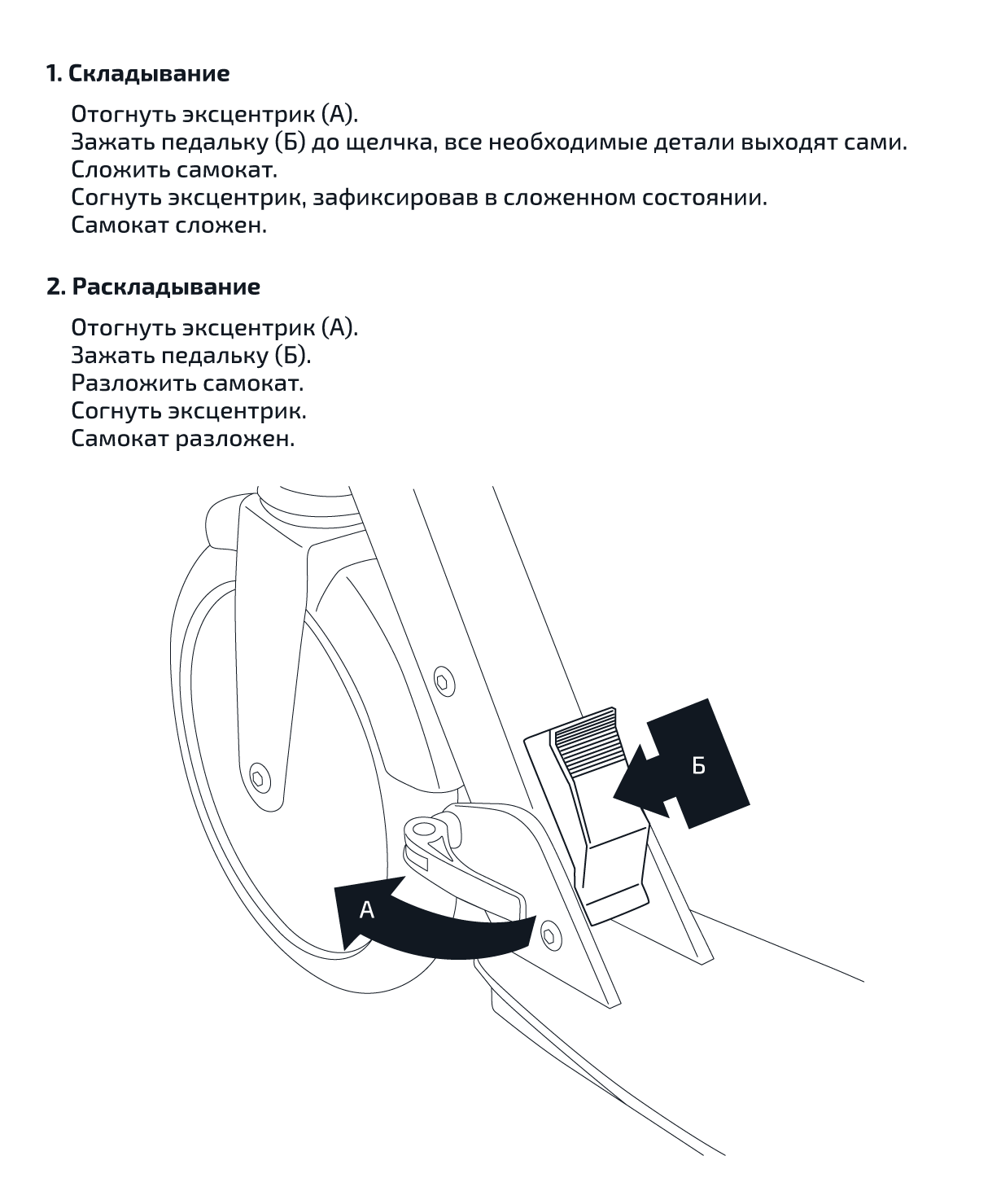 1. Складывание

Отогнуть эксцентрик (А).
Зажать педальку (Б) до щелчка, все необходимые детали выходят сами.
Сложить самокат.
Согнуть эксцентрик, зафиксировав в сложенном состоянии.
Самокат сложен.

2. Раскладывание

Отогнуть эксцентрик (А).
Зажать педальку (Б).
Разложить самокат.
Согнуть эксцентрик.
Самокат разложен.

Б

А